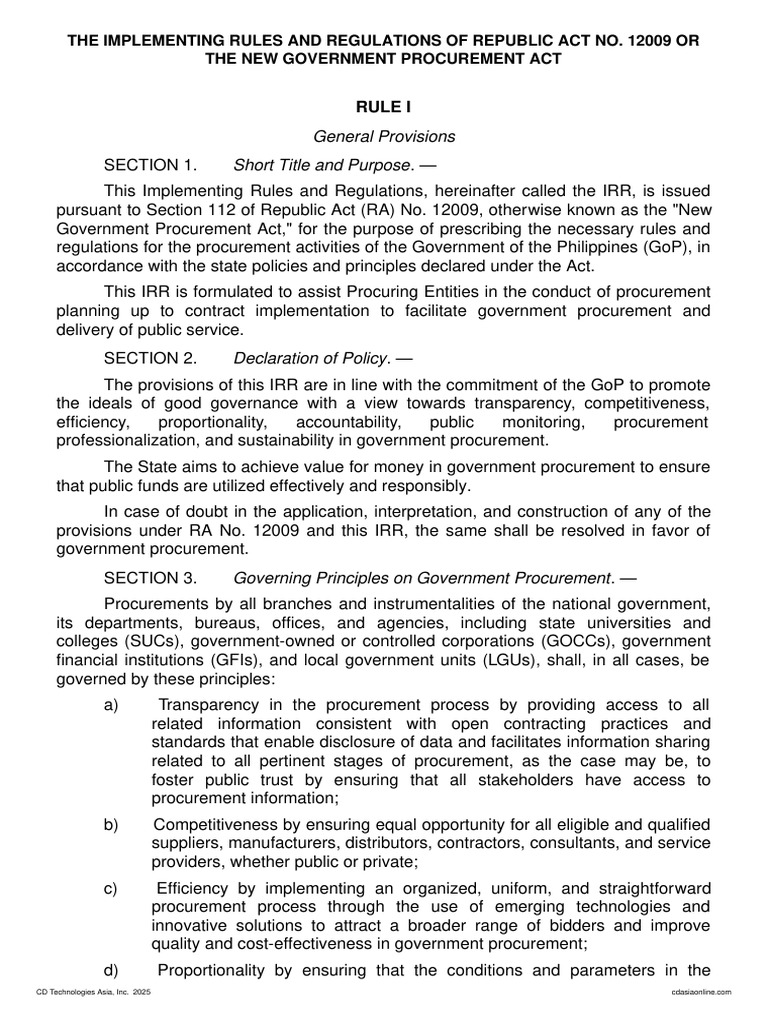 THE IMPLEMENTING RULES AND REGULATIONS OF REPUBLIC ACT NO. 12009 OR THE NEW GOVERNMENT PROCUREMENT ACT

RULE I

General Provisions

SECTION 1. Short Title and Purpose. —

This Implementing Rules and Regulations, hereinafter called the IRR, is issued pursuant to Section 112 of Republic Act (RA) No. 12009, otherwise known as the "New Government Procurement Act," for the purpose of prescribing the necessary rules and regulations for the procurement activities of the Government of the Philippines (GoP), in accordance with the state policies and principles declared under the Act.

This IRR is formulated to assist Procuring Entities in the conduct of procurement planning up to contract implementation to facilitate government procurement and delivery of public service.

SECTION 2. Declaration of Policy. —

The provisions of this IRR are in line with the commitment of the GoP to promote the ideals of good governance with a view towards transparency, competitiveness, efficiency, proportionality, accountability, public monitoring, procurement professionalization, and sustainability in government procurement.

The State aims to achieve value for money in government procurement to ensure that public funds are utilized effectively and responsibly.

In case of doubt in the application, interpretation, and construction of any of the provisions under RA No. 12009 and this IRR, the same shall be resolved in favor of government procurement.

SECTION 3. Governing Principles on Government Procurement. —

Procurements by all branches and instrumentalities of the national government, its departments, bureaus, offices, and agencies, including state universities and colleges (SUCs), government-owned or controlled corporations (GOCCs), government financial institutions (GFIs), and local government units (LGUs), shall, in all cases, be governed by these principles:

a) Transparency in the procurement process by providing access to all related information consistent with open contracting practices and standards that enable disclosure of data and facilitates information sharing related to all pertinent stages of procurement, as the case may be, to foster public trust by ensuring that all stakeholders have access to procurement information;

b) Competitiveness by ensuring equal opportunity for all eligible and qualified suppliers, manufacturers, distributors, contractors, consultants, and service providers, whether public or private;

c) Efficiency by implementing an organized, uniform, and straightforward procurement process through the use of emerging technologies and innovative solutions to attract a broader range of bidders and improve quality and cost-effectiveness in government procurement;

d) Proportionality by ensuring that the conditions and parameters in the

CD Technologies Asia, Inc. 2025

cdasiaonline.com